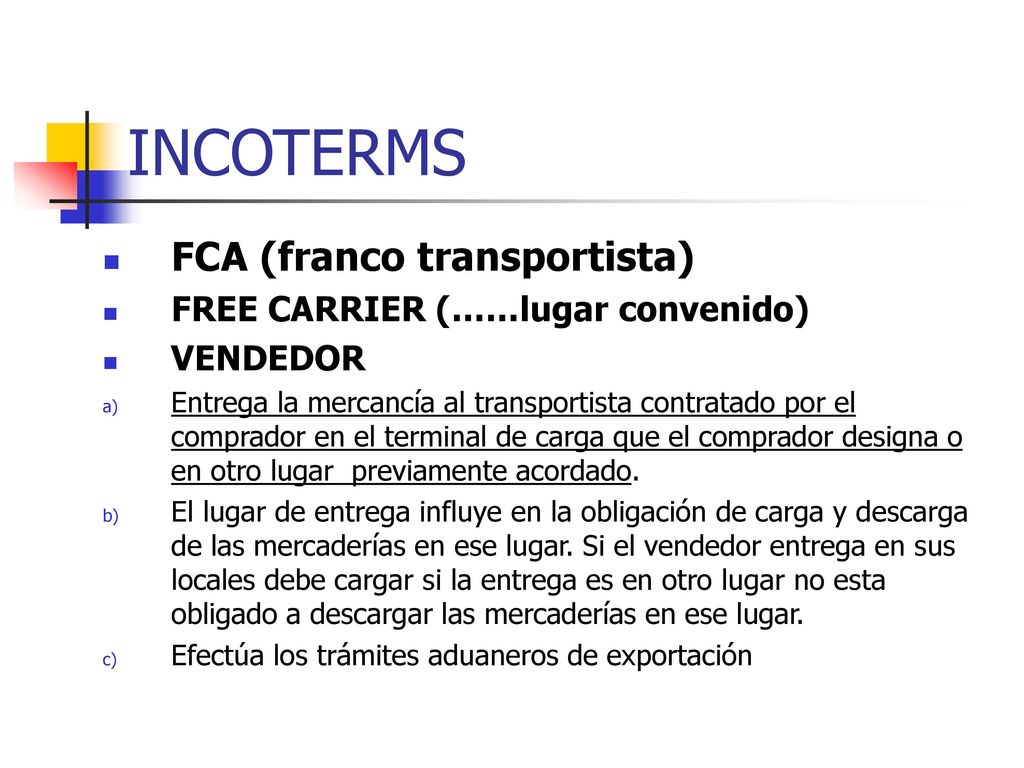 INCOTERMS

FCA (franco transportista)

FREE CARRIER (……lugar convenido)

VENDEDOR

a) Entrega la mercancía al transportista contratado por el comprador en el terminal de carga que el comprador designa o en otro lugar  previamente acordado.

b) El lugar de entrega influye en la obligación de carga y descarga de las mercaderías en ese lugar. Si el vendedor entrega en sus locales debe cargar si la entrega es en otro lugar no esta obligado a descargar las mercaderías en ese lugar.

c) Efectúa los trámites aduaneros de exportación